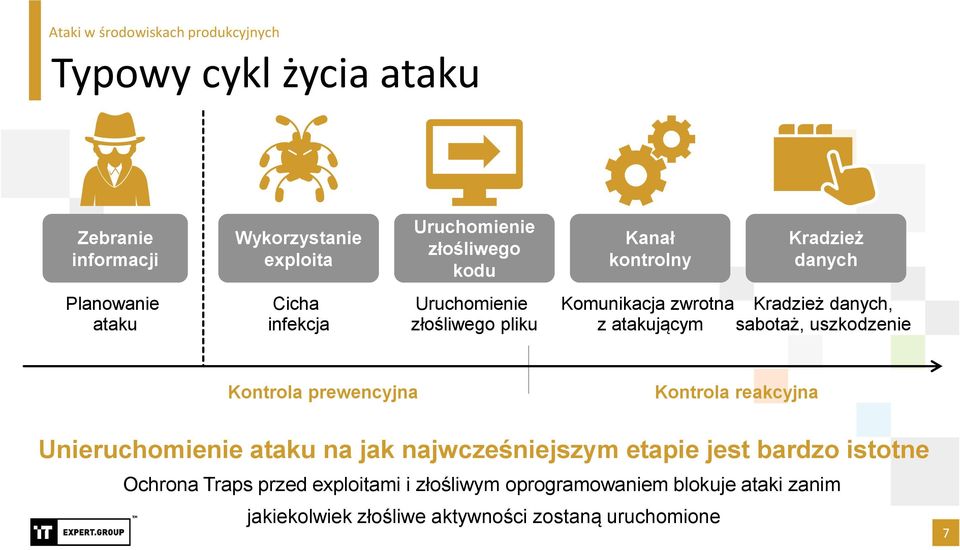 Ataki w środowiskach produkcyjnych

Typowy cykl życia ataku

Zebranie informacji

Wykorzystanie exploita

Uruchomienie złośliwego kodu

Kanał kontrolny

Kradzież danych

Planowanie ataku

Cicha infekcja

Uruchomienie złośliwego pliku

Komunikacja zwrotna z atakującym

Kradzież danych, sabotaż, uszkodzenie

Kontrola prewencyjna

Kontrola reakcyjna

Unieruchomienie ataku na jak najwcześniejszym etapie jest bardzo istotne

Ochrona Traps przed exploitami i złośliwym oprogramowaniem blokuje ataki zanim jakiekolwiek złośliwe aktywności zostaną uruchomione

EXPERT.GROUP

7